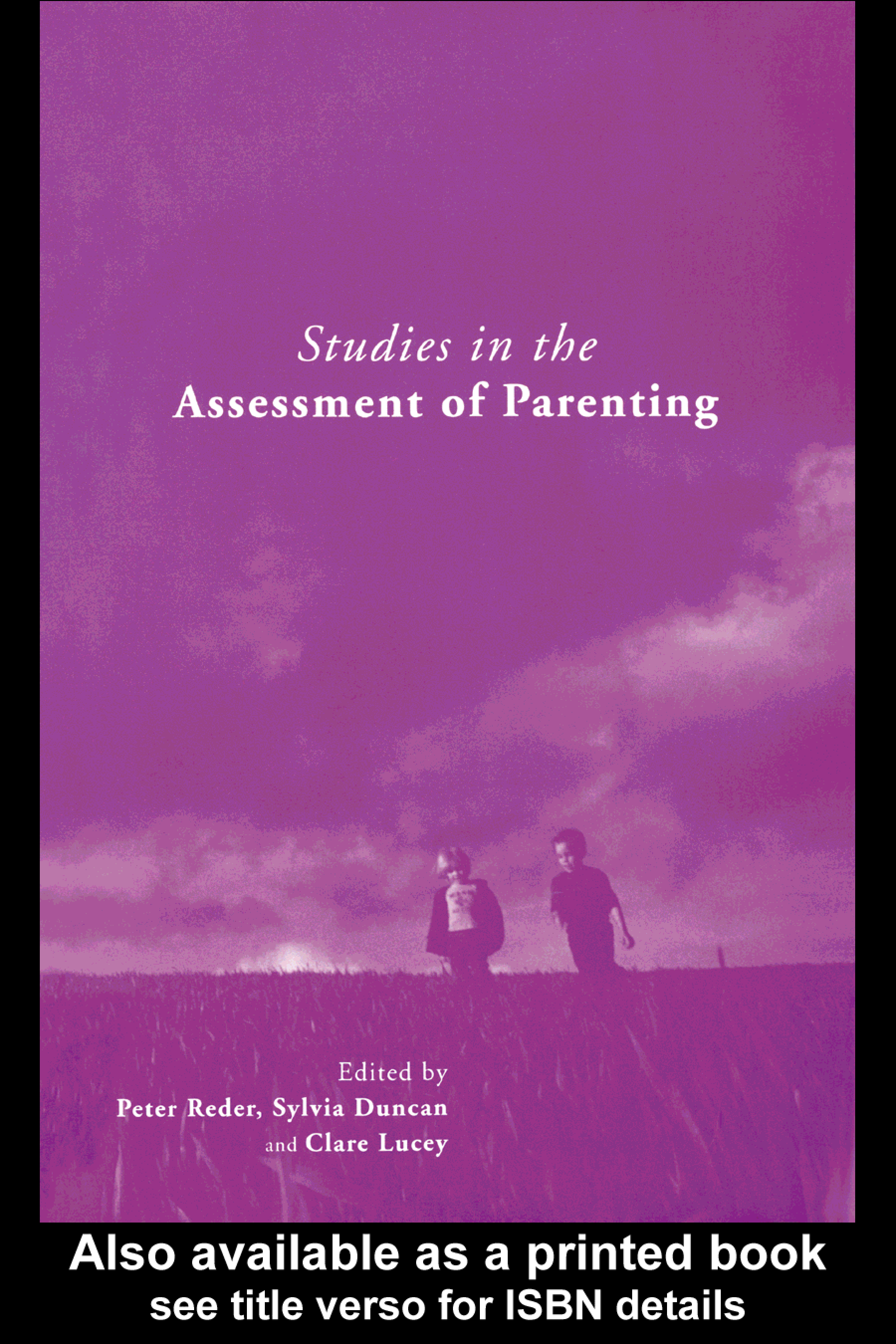 Studies in the
Assessment of Parenting

Edited by
Peter Reder, Sylvia Duncan
and Clare Lucey

Also available as a printed book
see title verso for ISBN details